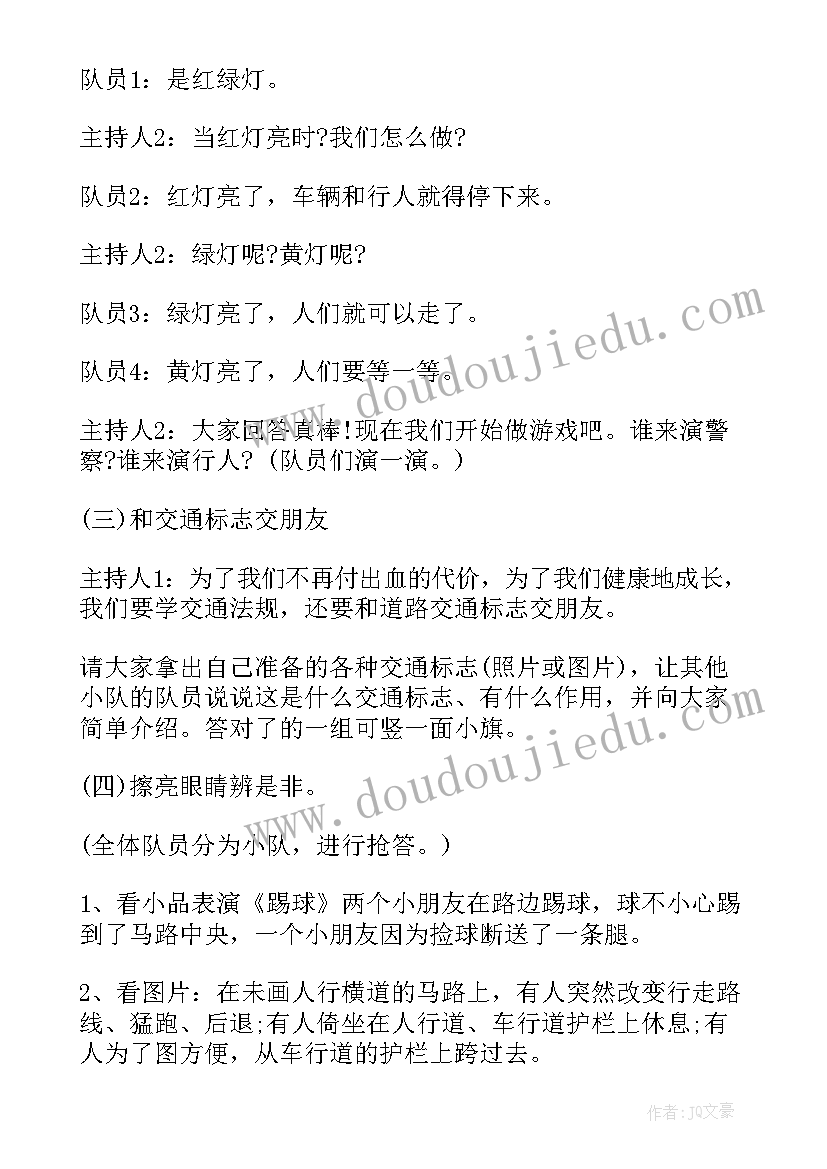 队员1：是红绿灯。

主持人2：当红灯亮时?我们怎么做?

队员2：红灯亮了，车辆和行人就得停下来。

主持人2：绿灯呢?黄灯呢?

队员3：绿灯亮了，人们就可以走了。

队员4：黄灯亮了，人们要等一等。

主持人2：大家回答真棒!现在我们开始做游戏吧。谁来演警察?谁来演行人?(队员们演一演。)

(三)和交通标志交朋友

主持人1：为了我们不再付出血的代价，为了我们健康地成长，我们要学交通法规，还要和道路交通标志交朋友。

请大家拿出自己准备的各种交通标志(照片或图片)，让其他小队的队员说说这是什么交通标志、有什么作用，并向大家简单介绍。答对了的一组可竖一面小旗。

(四)擦亮眼睛辨是非。

(全体队员分为小队，进行抢答。)

1、看小品表演《踢球》两个小朋友在路边踢球，球不小心踢到了马路中央，一个小朋友因为捡球断送了一条腿。

2、看图片：在未画人行横道的马路上，有人突然改变行走路线、猛跑、后退;有人倚坐在人行道、车行道护栏上休息;有人为了图方便，从车行道的护栏上跨过去。

www.doudoujiedu.com

www.doudoujiedu.com

作者：JQ文豪